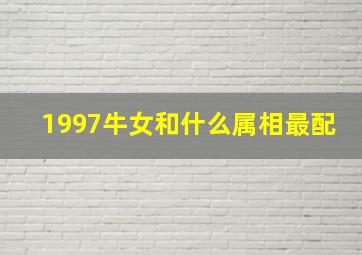 1997牛女和什么属相最配